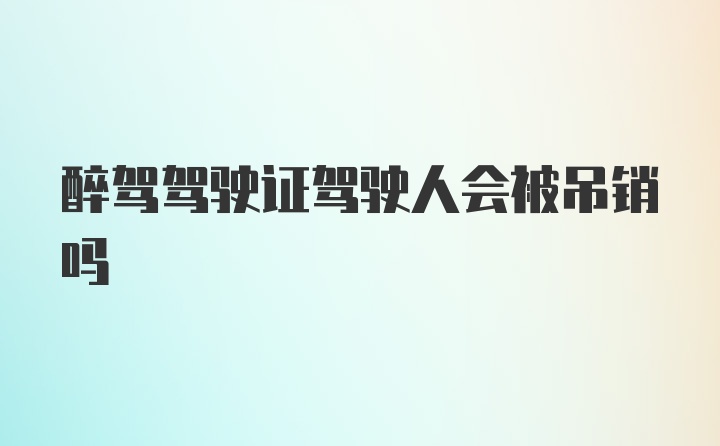 醉驾驾驶证驾驶人会被吊销吗